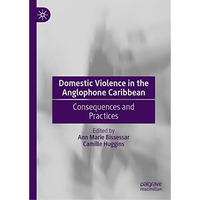 Domestic Violence in the Anglophone Caribbean

Consequences and Practices

Edited by
Ann Marie Bissessar
Camille Huggins

palgrave
macmillan